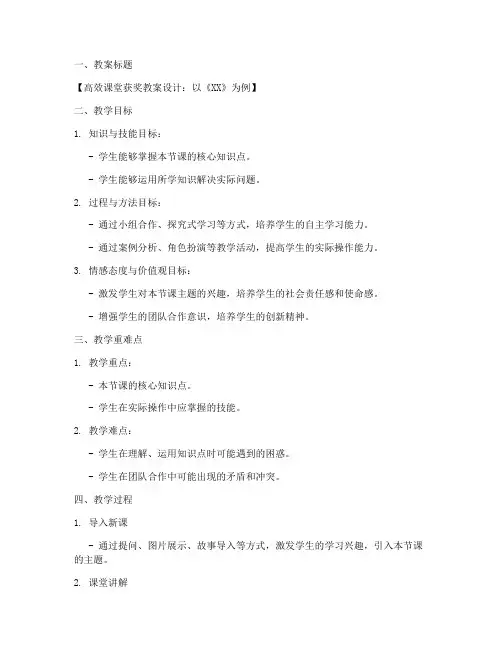 一、教案标题

【高效课堂获奖教案设计：以《XX》为例】

二、教学目标

1. 知识与技能目标：

- 学生能够掌握本节课的核心知识点。

- 学生能够运用所学知识解决实际问题。

2. 过程与方法目标：

- 通过小组合作、探究式学习等方式，培养学生的自主学习能力。

- 通过案例分析、角色扮演等教学活动，提高学生的实际操作能力。

3. 情感态度与价值观目标：

- 激发学生对本节课主题的兴趣，培养学生的社会责任感和使命感。

- 增强学生的团队合作意识，培养学生的创新精神。

三、教学重难点

1. 教学重点：

- 本节课的核心知识点。

- 学生在实际操作中应掌握的技能。

2. 教学难点：

- 学生在理解、运用知识点时可能遇到的困惑。

- 学生在团队合作中可能出现的矛盾和冲突。

四、教学过程

1. 导入新课

- 通过提问、图片展示、故事导入等方式，激发学生的学习兴趣，引入本节课的主题。

2. 课堂讲解